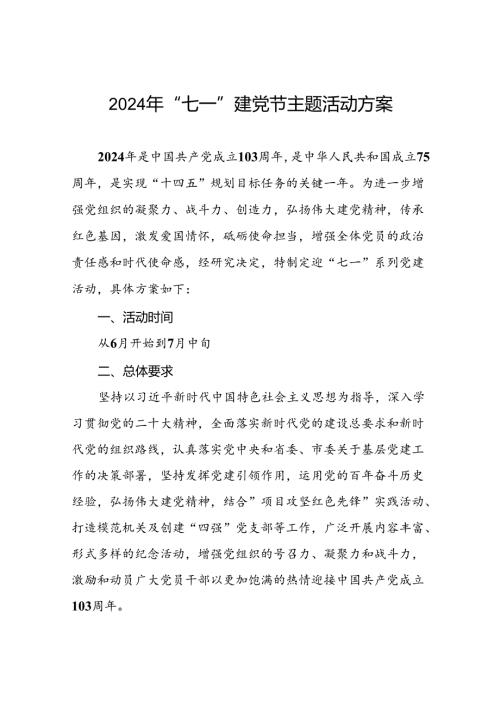 2024年“七一”建党节主题活动方案

2024年是中国共产党成立103周年，是中华人民共和国成立75周年，是实现“十四五”规划目标任务的关键一年。为进一步增强党组织的凝聚力、战斗力、创造力，弘扬伟大建党精神，传承红色基因，激发爱国情怀，砥砺使命担当，增强全体党员的政治责任感和时代使命感，经研究决定，特制定迎“七一”系列党建活动，具体方案如下：

一、活动时间

从6月开始到7月中旬

二、总体要求

坚持以习近平新时代中国特色社会主义思想为指导，深入学习贯彻党的二十大精神，全面落实新时代党的建设总要求和新时代党的组织路线，认真落实党中央和省委、市委关于基层党建工作的决策部署，坚持发挥党建引领作用，运用党的百年奋斗历史经验，弘扬伟大建党精神，结合”项目攻坚红色先锋”实践活动、打造模范机关及创建“四强”党支部等工作，广泛开展内容丰富、形式多样的纪念活动，增强党组织的号召力、凝聚力和战斗力，激励和动员广大党员干部以更加饱满的热情迎接中国共产党成立103周年。